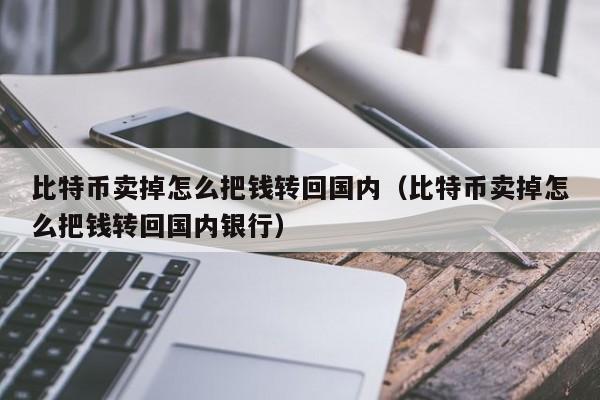 比特币卖掉怎么把钱转回国内（比特币卖掉怎么把钱转回国内银行）